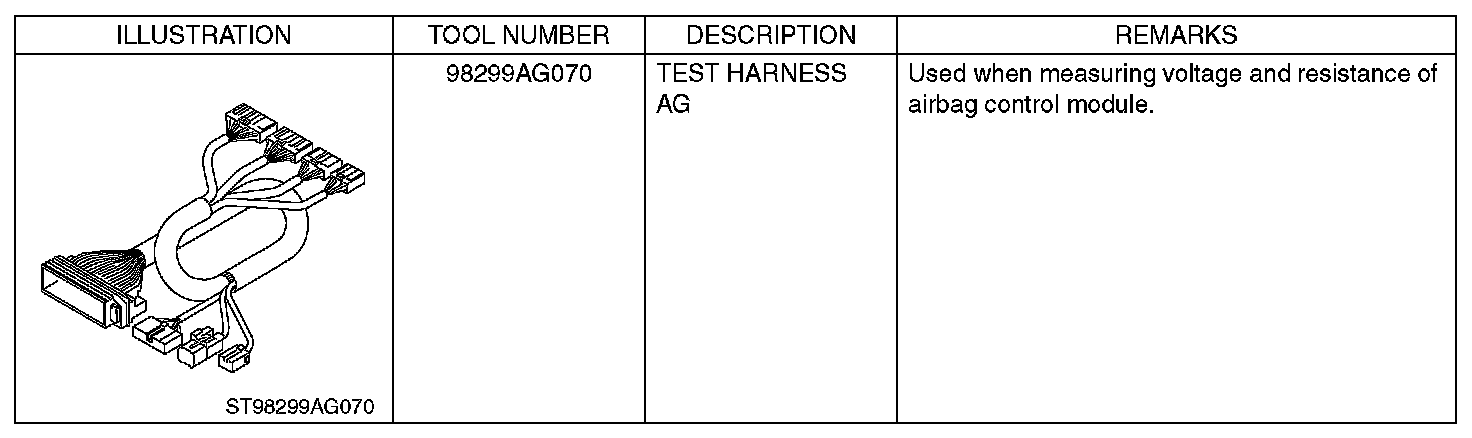 | ILLUSTRATION | TOOL NUMBER | DESCRIPTION | REMARKS |
|---|---|---|---|
| ST98299AG070 | 98299AG070 | TEST HARNESS AG | Used when measuring voltage and resistance of airbag control module. |